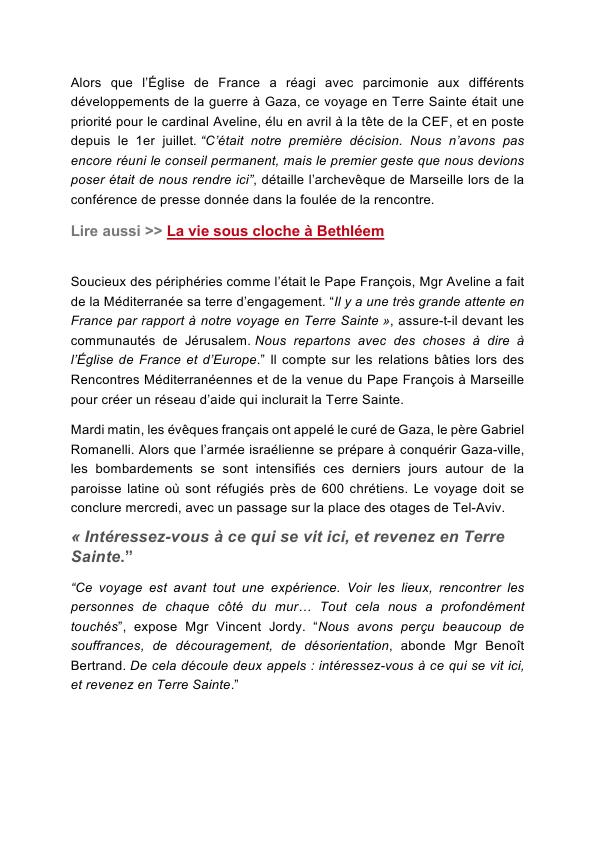 Alors que l'Église de France a réagi avec parcimonie aux différents développements de la guerre à Gaza, ce voyage en Terre Sainte était une priorité pour le cardinal Aveline, élu en avril à la tête de la CEF, et en poste depuis le 1er juillet. "C'était notre première décision. Nous n'avons pas encore réuni le conseil permanent, mais le premier geste que nous devions poser était de nous rendre ici", détaille l'archevêque de Marseille lors de la conférence de presse donnée dans la foulée de la rencontre.

Lire aussi >> La vie sous cloche à Bethléem

Soucieux des périphéries comme l'était le Pape François, Mgr Aveline a fait de la Méditerranée sa terre d'engagement. "Il y a une très grande attente en France par rapport à notre voyage en Terre Sainte », assure-t-il devant les communautés de Jérusalem. Nous repartons avec des choses à dire à l'Église de France et d'Europe." Il compte sur les relations bâties lors des Rencontres Méditerranéennes et de la venue du Pape François à Marseille pour créer un réseau d'aide qui inclurait la Terre Sainte.

Mardi matin, les évêques français ont appelé le curé de Gaza, le père Gabriel Romanelli. Alors que l'armée israélienne se prépare à conquérir Gaza-ville, les bombardements se sont intensifiés ces derniers jours autour de la paroisse latine où sont réfugiés près de 600 chrétiens. Le voyage doit se conclure mercredi, avec un passage sur la place des otages de Tel-Aviv.

« Intéressez-vous à ce qui se vit ici, et revenez en Terre Sainte."

"Ce voyage est avant tout une expérience. Voir les lieux, rencontrer les personnes de chaque côté du mur… Tout cela nous a profondément touchés", expose Mgr Vincent Jordy. "Nous avons perçu beaucoup de souffrances, de découragement, de désorientation, abonde Mgr Benoît Bertrand. De cela découle deux appels : intéressez-vous à ce qui se vit ici, et revenez en Terre Sainte."